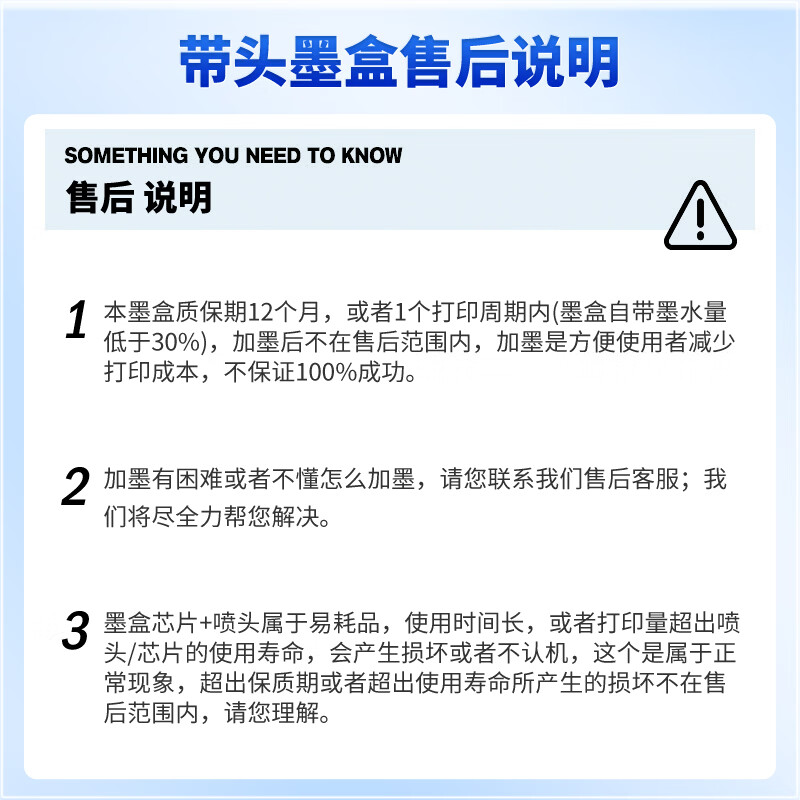 带头墨盒售后说明

SOMETHING YOU NEED TO KNOW
售后 说明

1 本墨盒质保期12个月，或者1个打印周期内(墨盒自带墨水量低于30%)，加墨后不在售后范围内，加墨是方便使用者减少打印成本，不保证100%成功。

2 加墨有困难或者不懂怎么加墨，请您联系我们售后客服；我们将尽全力帮您解决。

3 墨盒芯片+喷头属于易耗品，使用时间长，或者打印量超出喷头/芯片的使用寿命，会产生损坏或者不认机，这个是属于正常现象，超出保质期或者超出使用寿命所产生的损坏不在售后范围内，请您理解。